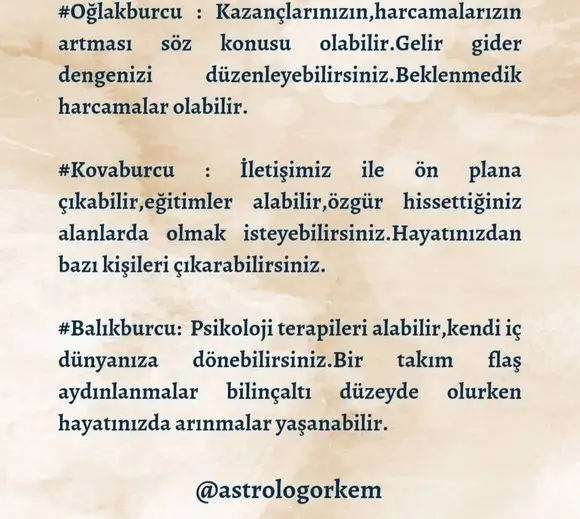 #Oğlakburcu : Kazançlarınızın,harcamalarızın artması söz konusu olabilir.Gelir gider dengenizi düzenleyebilirsiniz.Beklenmedik harcamalar olabilir.

#Kovaburcu : İletişimiz ile ön plana çıkabilir,eğitimler alabilir,özgür hissettiğiniz alanlarda olmak isteyebilirsiniz.Hayatınızdan bazı kişileri çıkarabilirsiniz.

#Balıkburcu: Psikoloji terapileri alabilir,kendi iç dünyanıza dönebilirsiniz.Bir takım flaş aydınlanmalar bilinçaltı düzeyde olurken hayatınızda arınmalar yaşanabilir.

@astrologorkem